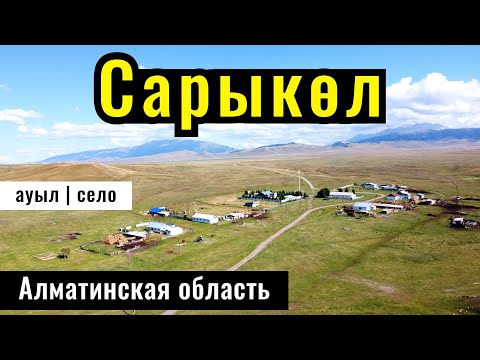 Сарыкөл

ауыл | село

Алматинская область